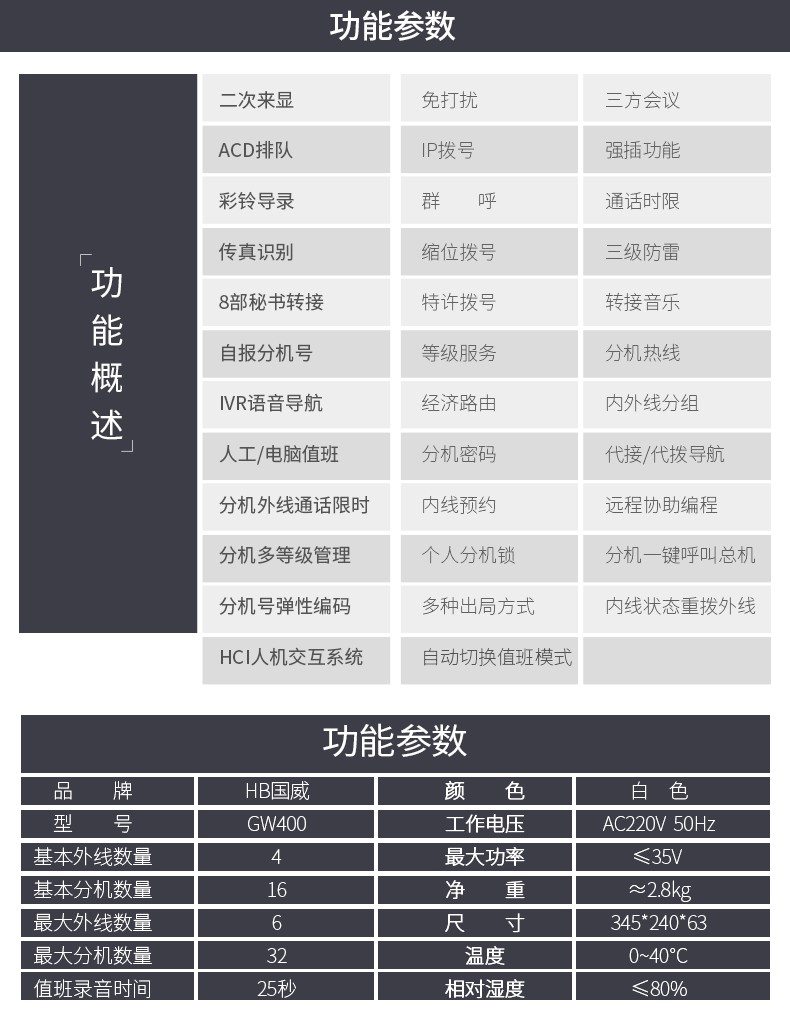 功能参数

功能概述

| 二次来显 | 免打扰 | 三方会议 |
|---|---|---|
| ACD排队 | IP拨号 | 强插功能 |
| 彩铃导录 | 群 呼 | 通话时限 |
| 传真识别 | 缩位拨号 | 三级防雷 |
| 8部秘书转接 | 特许拨号 | 转接音乐 |
| 自报分机号 | 等级服务 | 分机热线 |
| IVR语音导航 | 经济路由 | 内外线分组 |
| 人工/电脑值班 | 分机密码 | 代接/代拨导航 |
| 分机外线通话限时 | 内线预约 | 远程协助编程 |
| 分机多等级管理 | 个人分机锁 | 分机一键呼叫总机 |
| 分机号弹性编码 | 多种出局方式 | 内线状态重拨外线 |
| HCI人机交互系统 | 自动切换值班模式 | |

功能参数

| 品 牌 | HB国威 | 颜 色 | 白 色 |
|---|---|---|---|
| 型 号 | GW400 | 工作电压 | AC220V 50Hz |
| 基本外线数量 | 4 | 最大功率 | ≤35V |
| 基本分机数量 | 16 | 净 重 | ≈2.8kg |
| 最大外线数量 | 6 | 尺 寸 | 345*240*63 |
| 最大分机数量 | 32 | 温度 | 0~40°C |
| 值班录音时间 | 25秒 | 相对湿度 | ≤80% |